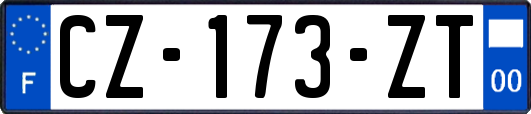 F
CZ-173-ZT
00